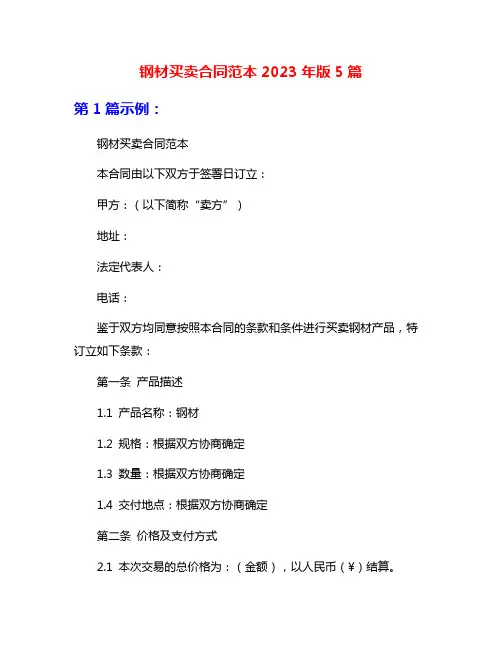 钢材买卖合同范本 2023 年版 5 篇

第 1 篇示例：

钢材买卖合同范本

本合同由以下双方于签署日订立：

甲方：（以下简称“卖方”）

地址：

法定代表人：

电话：

鉴于双方均同意按照本合同的条款和条件进行买卖钢材产品，特订立如下条款：

第一条 产品描述

1.1 产品名称：钢材

1.2 规格：根据双方协商确定

1.3 数量：根据双方协商确定

1.4 交付地点：根据双方协商确定

第二条 价格及支付方式

2.1 本次交易的总价格为：（金额），以人民币（¥）结算。